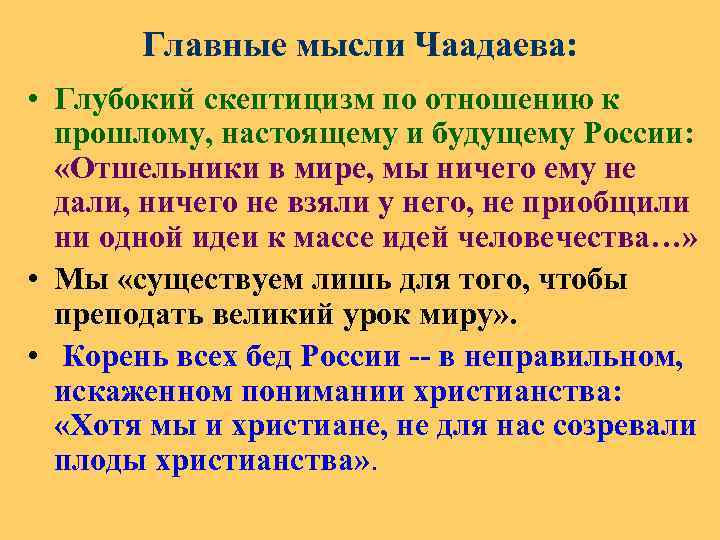 Главные мысли Чаадаева:

• Глубокий скептицизм по отношению к прошлому, настоящему и будущему России: «Отшельники в мире, мы ничего ему не дали, ничего не взяли у него, не приобщили ни одной идеи к массе идей человечества…»

• Мы «существуем лишь для того, чтобы преподать великий урок миру».

• Корень всех бед России -- в неправильном, искаженном понимании христианства: «Хотя мы и христиане, не для нас созревали плоды христианства».